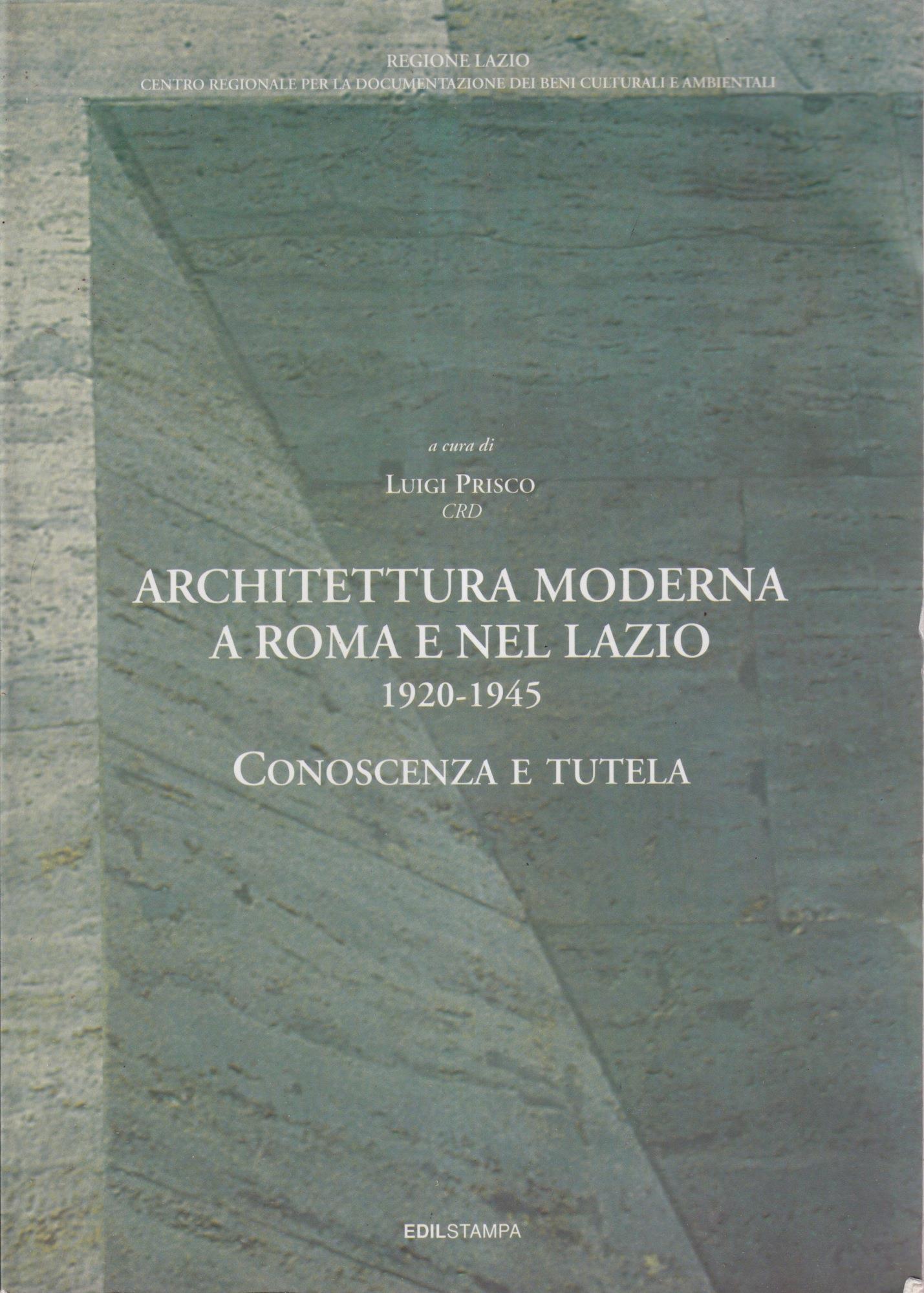 REGIONE LAZIO
CENTRO REGIONALE PER LA DOCUMENTAZIONE DEI BENI CULTURALI E AMBIENTALI

a cura di
LUIGI PRISCO
CRD

ARCHITETTURA MODERNA
A ROMA E NEL LAZIO
1920-1945

CONOSCENZA E TUTELA

EDILSTAMPA